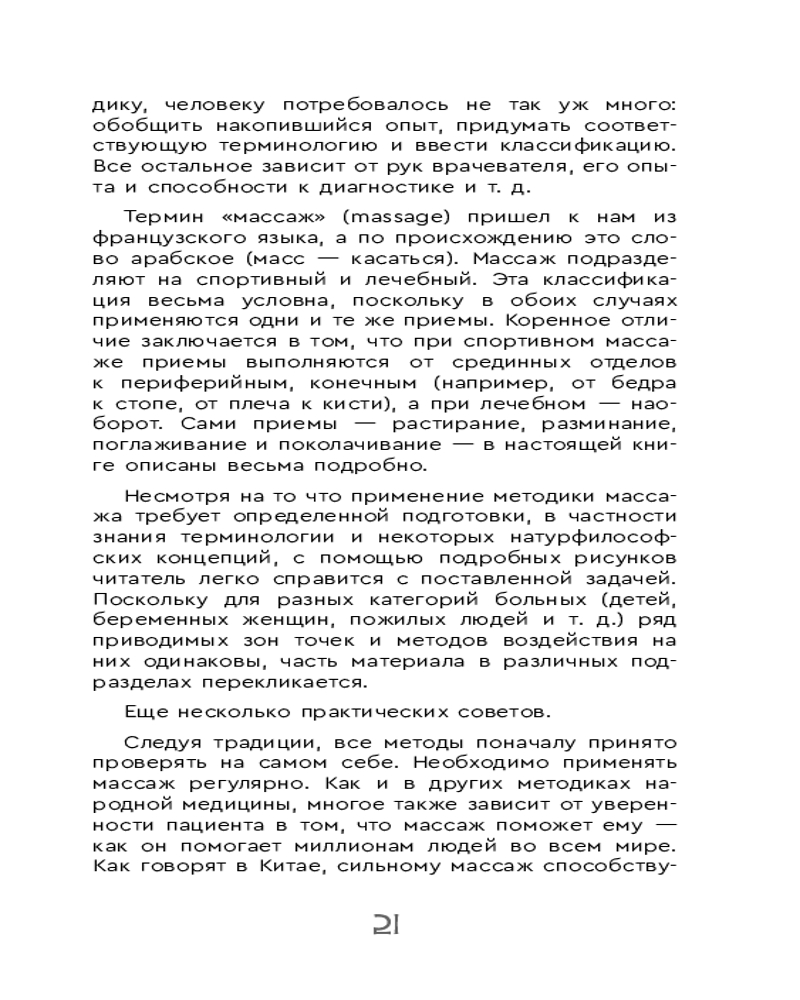 дику, человеку потребовалось не так уж много: обобщить накопившийся опыт, придумать соответствующую терминологию и ввести классификацию. Все остальное зависит от рук врачевателя, его опыта и способности к диагностике и т. д.

Термин «массаж» (massage) пришел к нам из французского языка, а по происхождению это слово арабское (масс — касаться). Массаж подразделяют на спортивный и лечебный. Эта классификация весьма условна, поскольку в обоих случаях применяются одни и те же приемы. Коренное отличие заключается в том, что при спортивном массаже приемы выполняются от срединных отделов к периферийным, конечным (например, от бедра к стопе, от плеча к кисти), а при лечебном — наоборот. Сами приемы — растирание, разминание, поглаживание и поколачивание — в настоящей книге описаны весьма подробно.

Несмотря на то что применение методики массажа требует определенной подготовки, в частности знания терминологии и некоторых натурфилософских концепций, с помощью подробных рисунков читатель легко справится с поставленной задачей. Поскольку для разных категорий больных (детей, беременных женщин, пожилых людей и т. д.) ряд приводимых зон точек и методов воздействия на них одинаковы, часть материала в различных подразделах перекликается.

Еще несколько практических советов.

Следуя традиции, все методы поначалу принято проверять на самом себе. Необходимо применять массаж регулярно. Как и в других методиках народной медицины, многое также зависит от уверенности пациента в том, что массаж поможет ему — как он помогает миллионам людей во всем мире. Как говорят в Китае, сильному массаж способству-

21